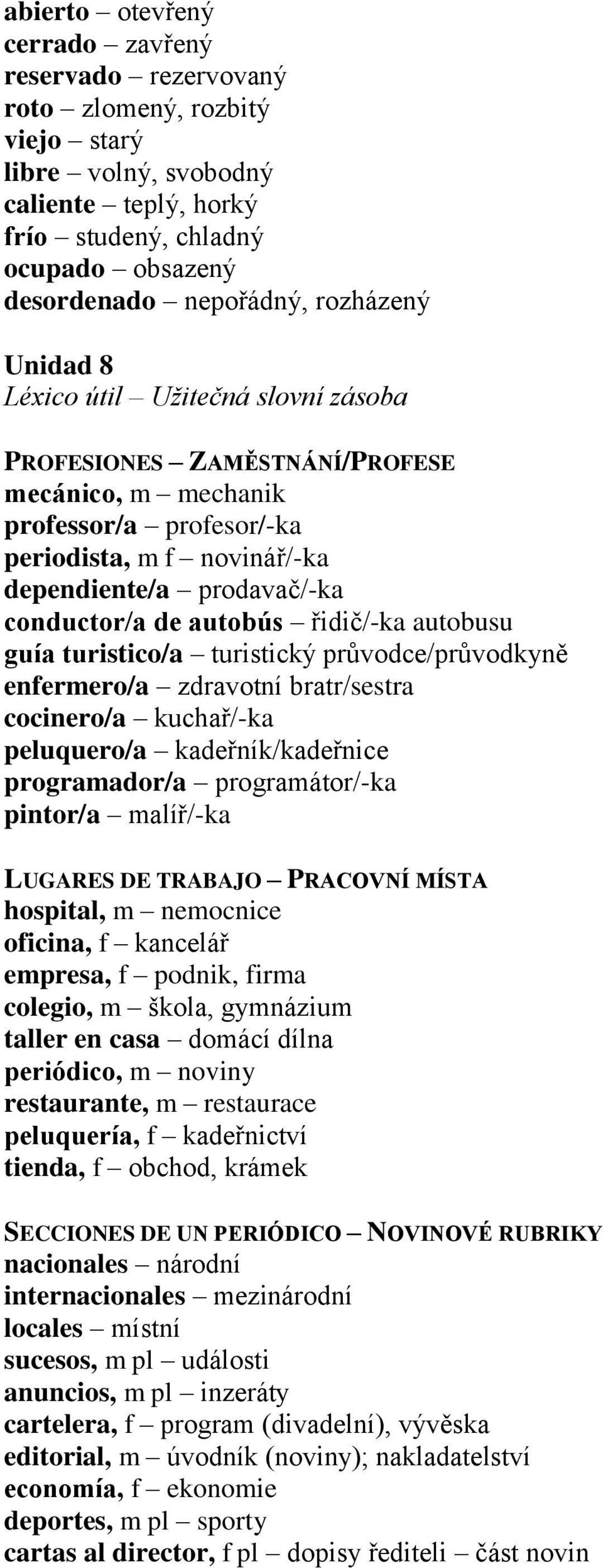 abierto – otevřený
cerrado – zavřený
reservado – rezervovaný
roto – zlomený, rozbitý
viejo – starý
libre – volný, svobodný
caliente – teplý, horký
frío – studený, chladný
ocupado – obsazený
desordenado – nepořádný, rozházený

Unidad 8
Léxico útil – Užitečná slovní zásoba

PROFESIONES – ZAMĚSTNÁNÍ/PROFESE
mecánico, m – mechanik
professor/a – profesor/-ka
periodista, m f – novinář/-ka
dependiente/a – prodavač/-ka
conductor/a de autobús – řidič/-ka autobusu
guía turistico/a – turistický průvodce/průvodkyně
enfermero/a – zdravotní bratr/sestra
cocinero/a – kuchař/-ka
peluquero/a – kadeřník/kadeřnice
programador/a – programátor/-ka
pintor/a – malíř/-ka

LUGARES DE TRABAJO – PRACOVNÍ MÍSTA
hospital, m – nemocnice
oficina, f – kancelář
empresa, f – podnik, firma
colegio, m – škola, gymnázium
taller en casa – domácí dílna
periódico, m – noviny
restaurante, m – restaurace
peluquería, f – kadeřnictví
tienda, f – obchod, krámek

SECCIONES DE UN PERIÓDICO – NOVINOVÉ RUBRIKY
nacionales – národní
internacionales – mezinárodní
locales – místní
sucesos, m pl – události
anuncios, m pl – inzeráty
cartelera, f – program (divadelní), vývěska
editorial, m – úvodník (noviny); nakladatelství
economía, f – ekonomie
deportes, m pl – sporty
cartas al director, f pl – dopisy řediteli – část novin